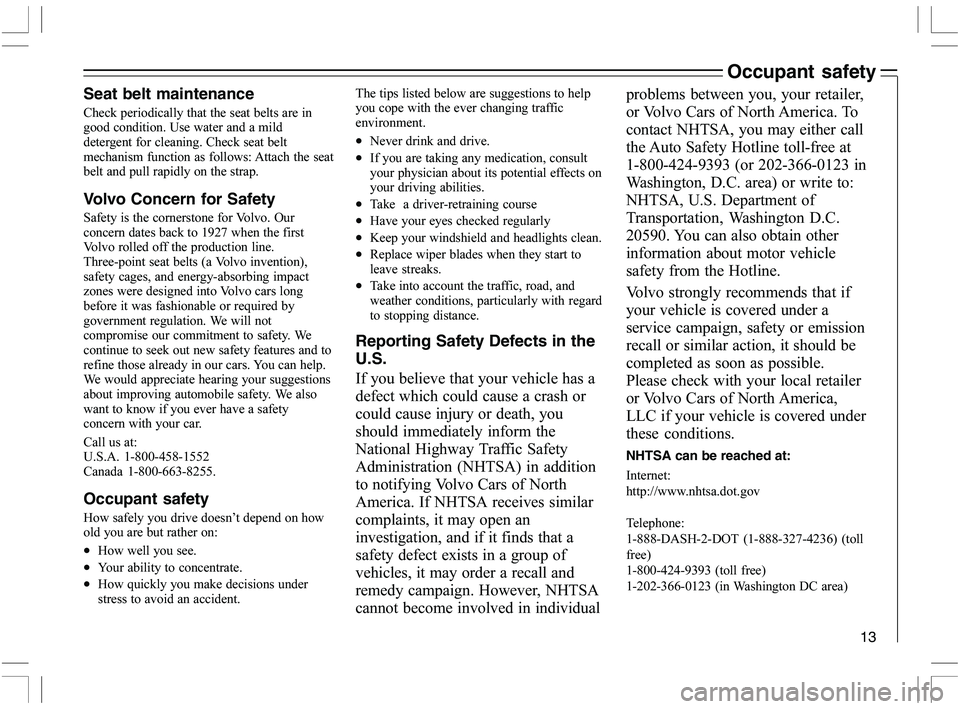 Occupant safety

Seat belt maintenance

Check periodically that the seat belts are in good condition. Use water and a mild detergent for cleaning. Check seat belt mechanism function as follows: Attach the seat belt and pull rapidly on the strap.

Volvo Concern for Safety

Safety is the cornerstone for Volvo. Our concern dates back to 1927 when the first Volvo rolled off the production line. Three-point seat belts (a Volvo invention), safety cages, and energy-absorbing impact zones were designed into Volvo cars long before it was fashionable or required by government regulation. We will not compromise our commitment to safety. We continue to seek out new safety features and to refine those already in our cars. You can help. We would appreciate hearing your suggestions about improving automobile safety. We also want to know if you ever have a safety concern with your car.

Call us at:
U.S.A. 1-800-458-1552
Canada 1-800-663-8255.

Occupant safety

How safely you drive doesn't depend on how old you are but rather on:

• How well you see.
• Your ability to concentrate.
• How quickly you make decisions under stress to avoid an accident.

The tips listed below are suggestions to help you cope with the ever changing traffic environment.

• Never drink and drive.
• If you are taking any medication, consult your physician about its potential effects on your driving abilities.
• Take a driver-retraining course
• Have your eyes checked regularly
• Keep your windshield and headlights clean.
• Replace wiper blades when they start to leave streaks.
• Take into account the traffic, road, and weather conditions, particularly with regard to stopping distance.

Reporting Safety Defects in the U.S.

If you believe that your vehicle has a defect which could cause a crash or could cause injury or death, you should immediately inform the National Highway Traffic Safety Administration (NHTSA) in addition to notifying Volvo Cars of North America. If NHTSA receives similar complaints, it may open an investigation, and if it finds that a safety defect exists in a group of vehicles, it may order a recall and remedy campaign. However, NHTSA cannot become involved in individual problems between you, your retailer, or Volvo Cars of North America. To contact NHTSA, you may either call the Auto Safety Hotline toll-free at 1-800-424-9393 (or 202-366-0123 in Washington, D.C. area) or write to: NHTSA, U.S. Department of Transportation, Washington D.C. 20590. You can also obtain other information about motor vehicle safety from the Hotline.

Volvo strongly recommends that if your vehicle is covered under a service campaign, safety or emission recall or similar action, it should be completed as soon as possible. Please check with your local retailer or Volvo Cars of North America, LLC if your vehicle is covered under these conditions.

NHTSA can be reached at:

Internet:
http://www.nhtsa.dot.gov

Telephone:
1-888-DASH-2-DOT (1-888-327-4236) (toll free)
1-800-424-9393 (toll free)
1-202-366-0123 (in Washington DC area)

13

carmanualsonline.info